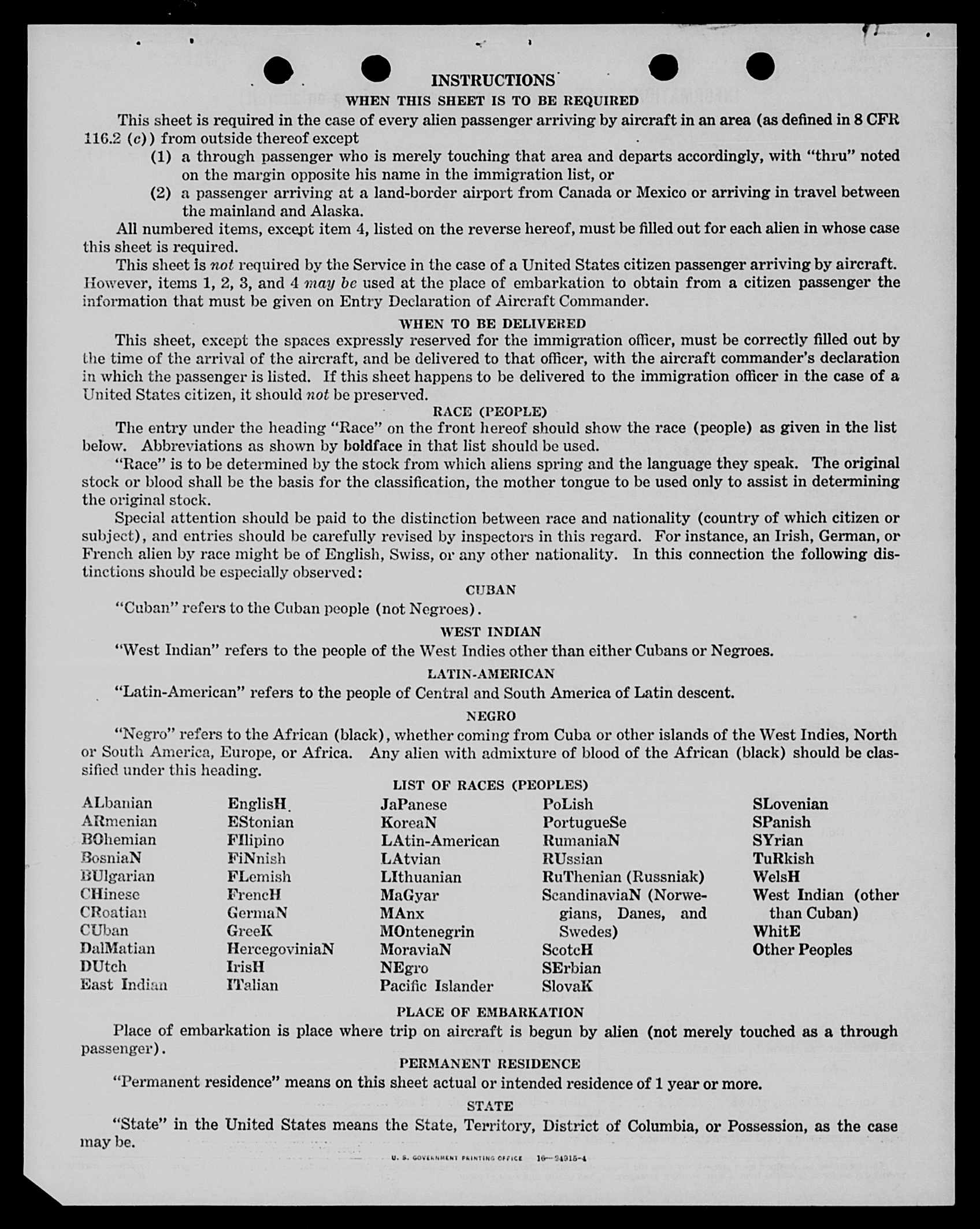 INSTRUCTIONS

WHEN THIS SHEET IS TO BE REQUIRED

This sheet is required in the case of every alien passenger arriving by aircraft in an area (as defined in 8 CFR 116.2 (c)) from outside thereof except

(1) a through passenger who is merely touching that area and departs accordingly, with "thru" noted on the margin opposite his name in the immigration list, or

(2) a passenger arriving at a land-border airport from Canada or Mexico or arriving in travel between the mainland and Alaska.

All numbered items, except item 4, listed on the reverse hereof, must be filled out for each alien in whose case this sheet is required.

This sheet is not required by the Service in the case of a United States citizen passenger arriving by aircraft. However, items 1, 2, 3, and 4 may be used at the place of embarkation to obtain from a citizen passenger the information that must be given on Entry Declaration of Aircraft Commander.

WHEN TO BE DELIVERED

This sheet, except the spaces expressly reserved for the immigration officer, must be correctly filled out by the time of the arrival of the aircraft, and be delivered to that officer, with the aircraft commander's declaration in which the passenger is listed. If this sheet happens to be delivered to the immigration officer in the case of a United States citizen, it should not be preserved.

RACE (PEOPLE)

The entry under the heading "Race" on the front hereof should show the race (people) as given in the list below. Abbreviations as shown by boldface in that list should be used.

"Race" is to be determined by the stock from which aliens spring and the language they speak. The original stock or blood shall be the basis for the classification, the mother tongue to be used only to assist in determining the original stock.

Special attention should be paid to the distinction between race and nationality (country of which citizen or subject), and entries should be carefully revised by inspectors in this regard. For instance, an Irish, German, or French alien by race might be of English, Swiss, or any other nationality. In this connection the following distinctions should be especially observed:

CUBAN

"Cuban" refers to the Cuban people (not Negroes).

WEST INDIAN

"West Indian" refers to the people of the West Indies other than either Cubans or Negroes.

LATIN-AMERICAN

"Latin-American" refers to the people of Central and South America of Latin descent.

NEGRO

"Negro" refers to the African (black), whether coming from Cuba or other islands of the West Indies, North or South America, Europe, or Africa. Any alien with admixture of blood of the African (black) should be classified under this heading.

LIST OF RACES (PEOPLES)

ALbanian
ARmenian
BOhemian
BosniaN
BUlgarian
CHinese
CRoatian
CUban
DalMatian
DUtch
East Indian

EnglisH
EStonian
FIlipino
FiNnish
FLemish
FrencH
GermaN
GreeK
HercegoviniaN
IrisH
ITalian

JaPanese
KoreaN
LAtin-American
LAtvian
LIthuanian
MaGyar
MAnx
MOntenegrin
MoraviaN
NEgro
Pacific Islander

PoLish
PortugueSe
RumaniaN
RUssian
RuThenian (Russniak)
ScandinaviaN (Norwegians, Danes, and Swedes)
ScotcH
SErbian
SlovaK

SLovenian
SPanish
SYrian
TuRkish
WelsH
West Indian (other than Cuban)
WhitE
Other Peoples

PLACE OF EMBARKATION

Place of embarkation is place where trip on aircraft is begun by alien (not merely touched as a through passenger).

PERMANENT RESIDENCE

"Permanent residence" means on this sheet actual or intended residence of 1 year or more.

STATE

"State" in the United States means the State, Territory, District of Columbia, or Possession, as the case may be.

U. S. GOVERNMENT PRINTING OFFICE 16—24915-4